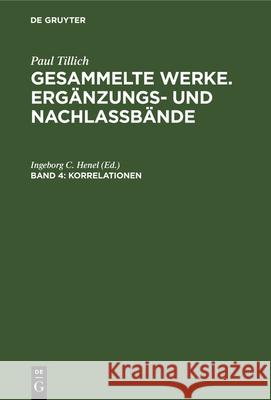 DE GRUYTER

Paul Tillich

GESAMMELTE WERKE. ERGÄNZUNGS- UND NACHLASSBÄNDE

Ingeborg C. Henel (Ed.)

BAND 4: KORRELATIONEN

DE G

Kraina Książek